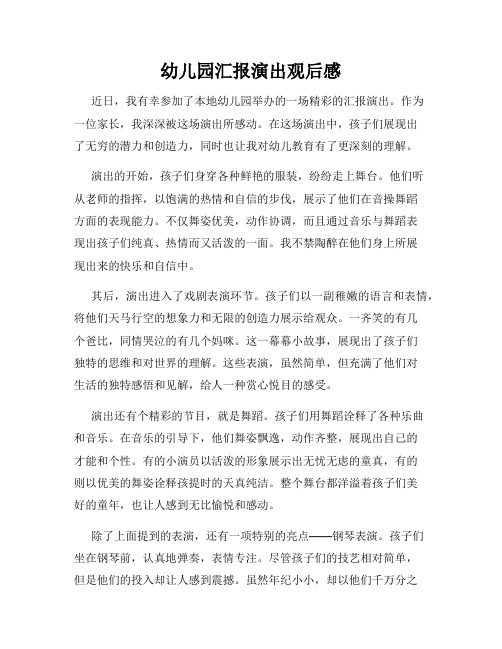 幼儿园汇报演出观后感

近日，我有幸参加了本地幼儿园举办的一场精彩的汇报演出。作为一位家长，我深深被这场演出所感动。在这场演出中，孩子们展现出了无穷的潜力和创造力，同时也让我对幼儿教育有了更深刻的理解。

演出的开始，孩子们身穿各种鲜艳的服装，纷纷走上舞台。他们听从老师的指挥，以饱满的热情和自信的步伐，展示了他们在音操舞蹈方面的表现能力。不仅舞姿优美，动作协调，而且通过音乐与舞蹈表现出孩子们纯真、热情而又活泼的一面。我不禁陶醉在他们身上所展现出来的快乐和自信中。

其后，演出进入了戏剧表演环节。孩子们以一副稚嫩的语言和表情，将他们天马行空的想象力和无限的创造力展示给观众。一齐笑的有几个爸比，同情哭泣的有几个妈咪。这一幕幕小故事，展现出了孩子们独特的思维和对世界的理解。这些表演，虽然简单，但充满了他们对生活的独特感悟和见解，给人一种赏心悦目的感受。

演出还有个精彩的节目，就是舞蹈。孩子们用舞蹈诠释了各种乐曲和音乐。在音乐的引导下，他们舞姿飘逸，动作齐整，展现出自己的才能和个性。有的小演员以活泼的形象展示出无忧无虑的童真，有的则以优美的舞姿诠释孩提时的天真纯洁。整个舞台都洋溢着孩子们美好的童年，也让人感到无比愉悦和感动。

除了上面提到的表演，还有一项特别的亮点——钢琴表演。孩子们坐在钢琴前，认真地弹奏，表情专注。尽管孩子们的技艺相对简单，但是他们的投入却让人感到震撼。虽然年纪小小，却以他们千万分之